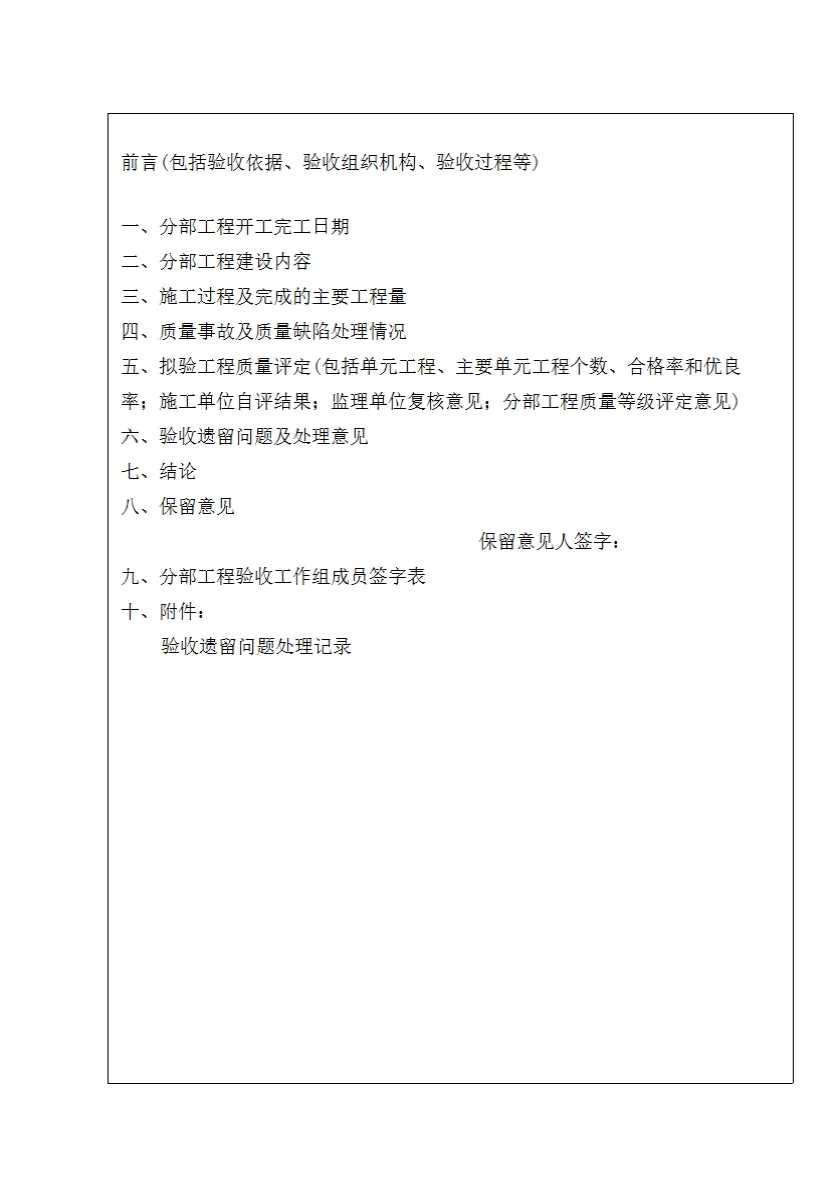 前言(包括验收依据、验收组织机构、验收过程等)

一、分部工程开工完工日期

二、分部工程建设内容

三、施工过程及完成的主要工程量

四、质量事故及质量缺陷处理情况

五、拟验工程质量评定(包括单元工程、主要单元工程个数、合格率和优良率；施工单位自评结果；监理单位复核意见；分部工程质量等级评定意见)

六、验收遗留问题及处理意见

七、结论

八、保留意见

保留意见人签字：

九、分部工程验收工作组成员签字表

十、附件：

验收遗留问题处理记录